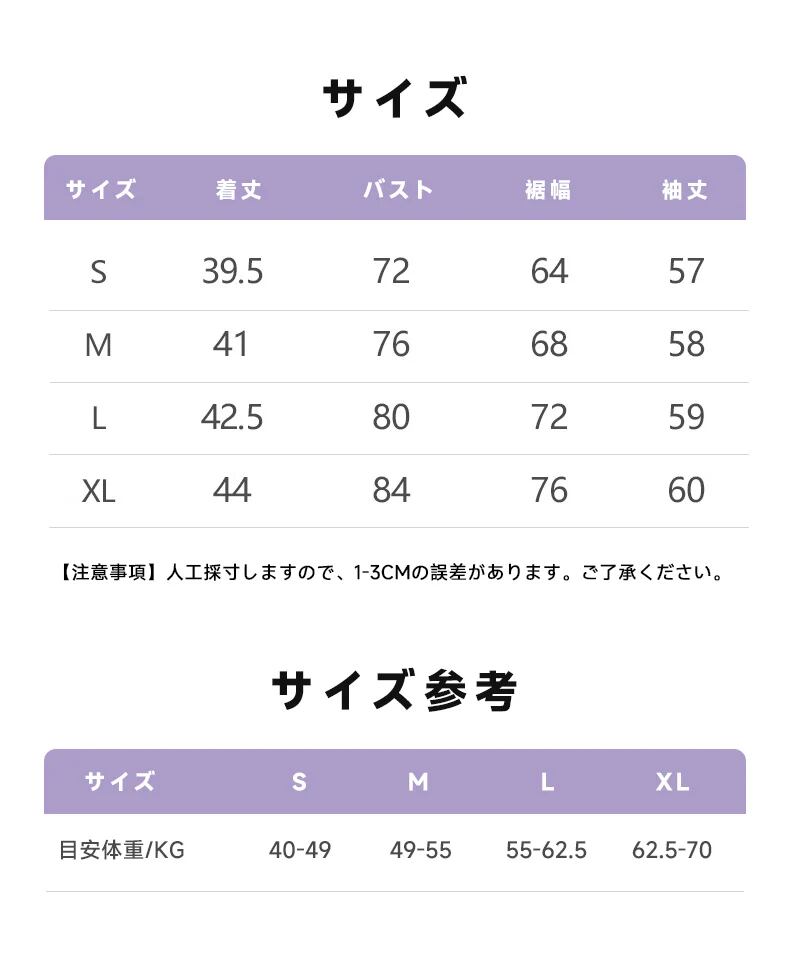 サイズ

| サイズ | 着丈 | バスト | 裾幅 | 袖丈 |
|---|---|---|---|---|
| S | 39.5 | 72 | 64 | 57 |
| M | 41 | 76 | 68 | 58 |
| L | 42.5 | 80 | 72 | 59 |
| XL | 44 | 84 | 76 | 60 |

【注意事項】人工採寸しますので、1-3CMの誤差があります。ご了承ください。

サイズ参考

| サイズ | S | M | L | XL |
|---|---|---|---|---|
| 目安体重/KG | 40-49 | 49-55 | 55-62.5 | 62.5-70 |